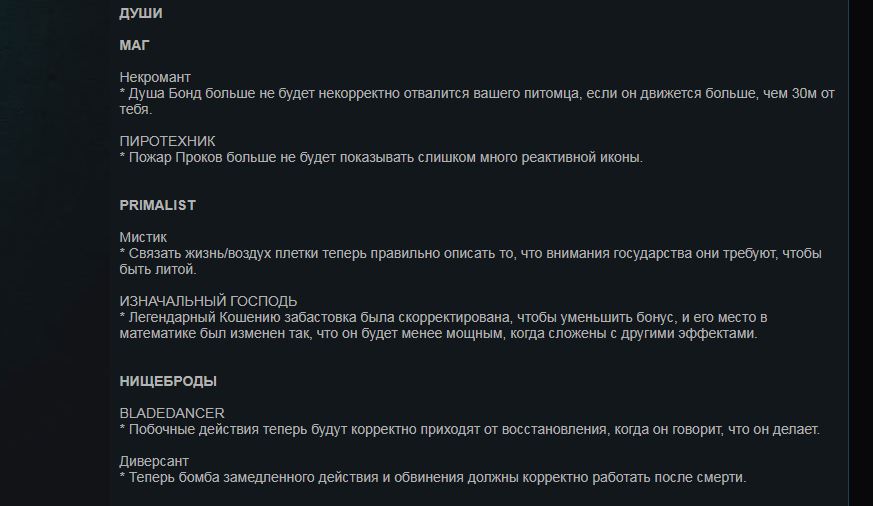 ДУШИ

МАГ

Некромант
* Душа Бонд больше не будет некорректно отвалится вашего питомца, если он движется больше, чем 30м от тебя.

ПИРОТЕХНИК
* Пожар Проков больше не будет показывать слишком много реактивной иконы.

PRIMALIST

Мистик
* Связать жизнь/воздух плетки теперь правильно описать то, что внимания государства они требуют, чтобы быть литой.

ИЗНАЧАЛЬНЫЙ ГОСПОДЬ
* Легендарный Кошению забастовка была скорректирована, чтобы уменьшить бонус, и его место в математике был изменен так, что он будет менее мощным, когда сложены с другими эффектами.

НИЩЕБРОДЫ

BLADEDANCER
* Побочные действия теперь будут корректно приходят от восстановления, когда он говорит, что он делает.

Диверсант
* Теперь бомба замедленного действия и обвинения должны корректно работать после смерти.